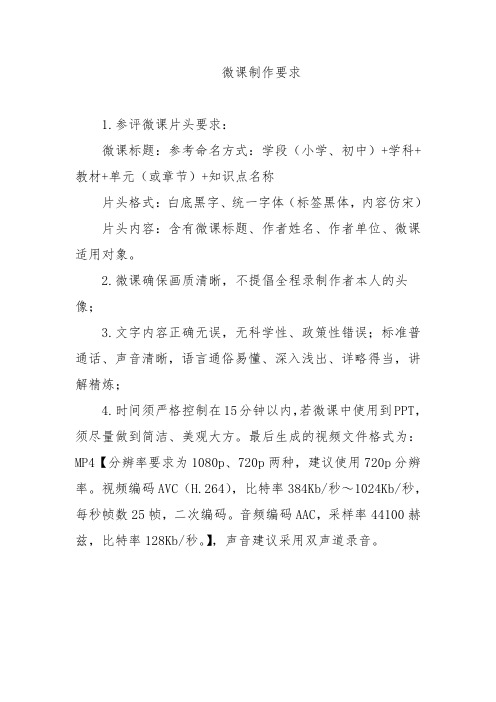 微课制作要求

1.参评微课片头要求：

微课标题：参考命名方式：学段（小学、初中）+学科+教材+单元（或章节）+知识点名称

片头格式：白底黑字、统一字体（标签黑体，内容仿宋）

片头内容：含有微课标题、作者姓名、作者单位、微课适用对象。

2.微课确保画质清晰，不提倡全程录制作者本人的头像；

3.文字内容正确无误，无科学性、政策性错误；标准普通话、声音清晰，语言通俗易懂、深入浅出、详略得当，讲解精炼；

4.时间须严格控制在15分钟以内，若微课中使用到PPT，须尽量做到简洁、美观大方。最后生成的视频文件格式为：MP4【分辨率要求为1080p、720p两种，建议使用720p分辨率。视频编码AVC（H.264），比特率384Kb/秒～1024Kb/秒，每秒帧数25帧，二次编码。音频编码AAC，采样率44100赫兹，比特率128Kb/秒。】，声音建议采用双声道录音。